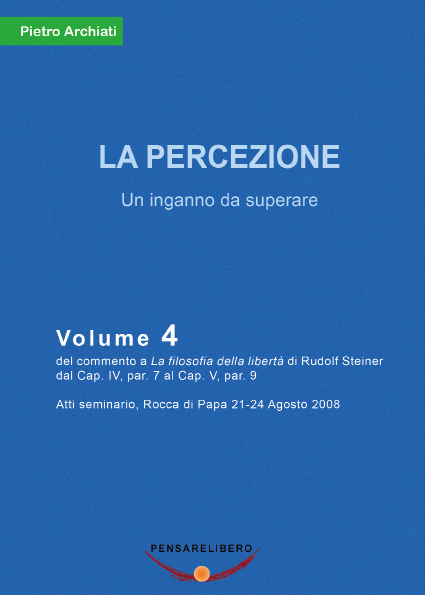 Pietro Archiati

LA PERCEZIONE

Un inganno da superare

Volume 4

del commento a La filosofia della libertà di Rudolf Steiner dal Cap. IV, par. 7 al Cap. V, par. 9

Atti seminario, Rocca di Papa 21-24 Agosto 2008

PENSARELIBERO